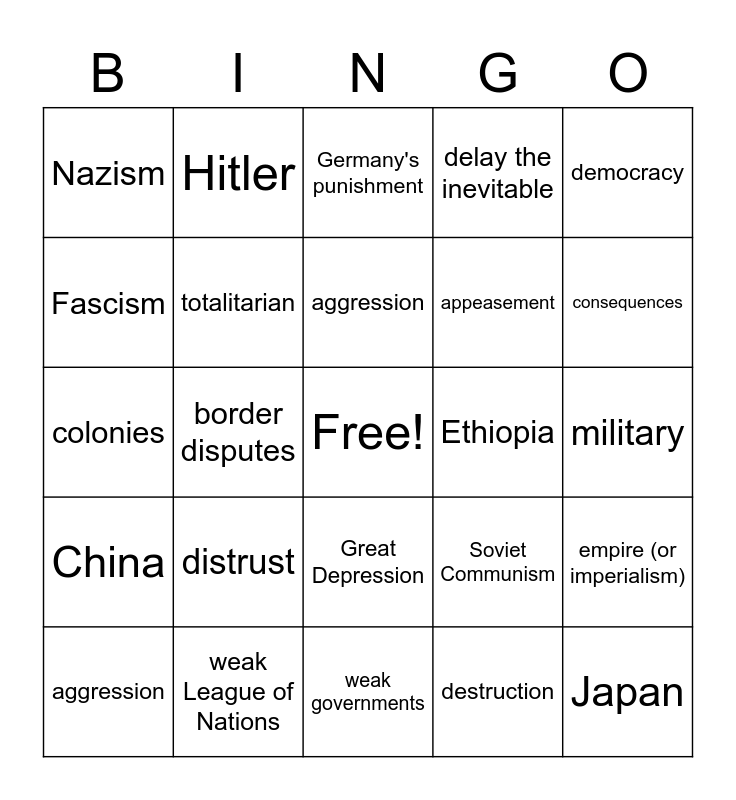 | B | I | N | G | O |
|---|---|---|---|---|
| Nazism | Hitler | Germany's punishment | delay the inevitable | democracy |
| Fascism | totalitarian | aggression | appeasement | consequences |
| colonies | border disputes | Free! | Ethiopia | military |
| China | distrust | Great Depression | Soviet Communism | empire (or imperialism) |
| aggression | weak League of Nations | weak governments | destruction | Japan |